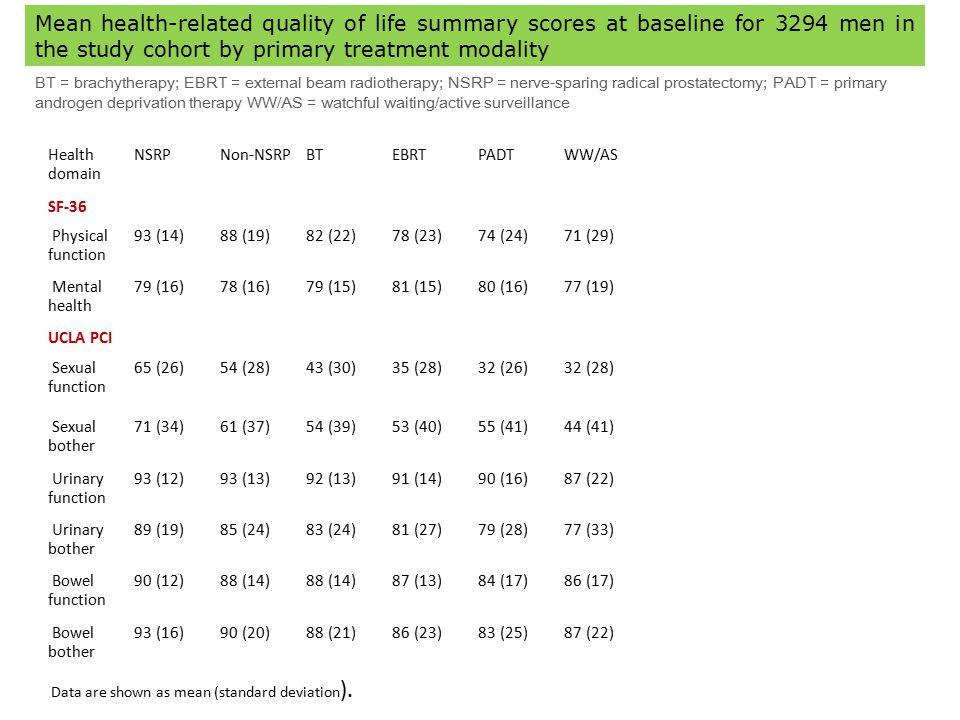 Mean health-related quality of life summary scores at baseline for 3294 men in the study cohort by primary treatment modality

BT = brachytherapy; EBRT = external beam radiotherapy; NSRP = nerve-sparing radical prostatectomy; PADT = primary androgen deprivation therapy WW/AS = watchful waiting/active surveillance

| Health domain | NSRP | Non-NSRP | BT | EBRT | PADT | WW/AS |
|---|---|---|---|---|---|---|
| SF-36 | | | | | | |
| Physical function | 93 (14) | 88 (19) | 82 (22) | 78 (23) | 74 (24) | 71 (29) |
| Mental health | 79 (16) | 78 (16) | 79 (15) | 81 (15) | 80 (16) | 77 (19) |
| UCLA PCI | | | | | | |
| Sexual function | 65 (26) | 54 (28) | 43 (30) | 35 (28) | 32 (26) | 32 (28) |
| Sexual bother | 71 (34) | 61 (37) | 54 (39) | 53 (40) | 55 (41) | 44 (41) |
| Urinary function | 93 (12) | 93 (13) | 92 (13) | 91 (14) | 90 (16) | 87 (22) |
| Urinary bother | 89 (19) | 85 (24) | 83 (24) | 81 (27) | 79 (28) | 77 (33) |
| Bowel function | 90 (12) | 88 (14) | 88 (14) | 87 (13) | 84 (17) | 86 (17) |
| Bowel bother | 93 (16) | 90 (20) | 88 (21) | 86 (23) | 83 (25) | 87 (22) |

Data are shown as mean (standard deviation).